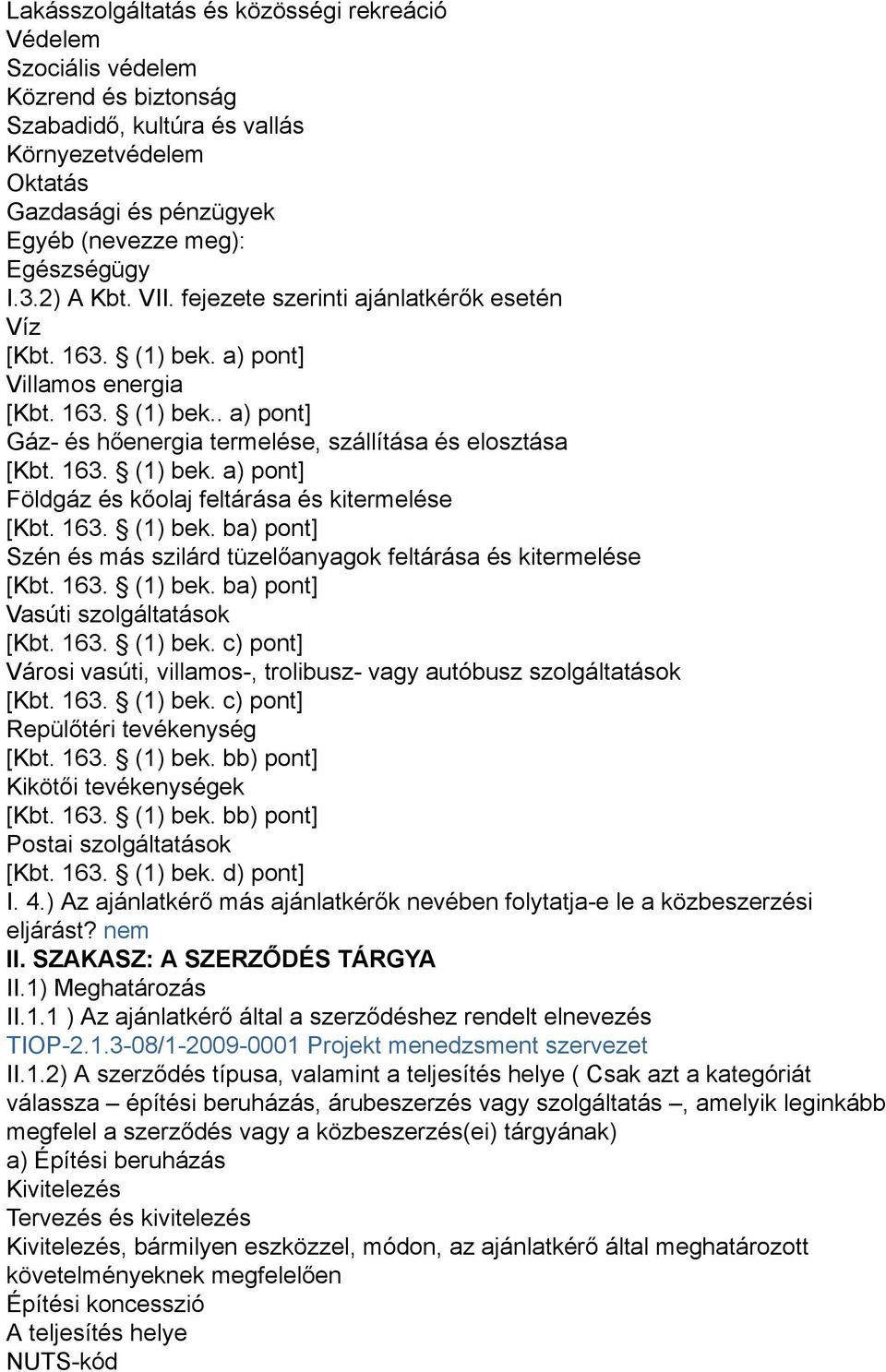 Lakásszolgáltatás és közösségi rekreáció
Védelem
Szociális védelem
Közrend és biztonság
Szabadidő, kultúra és vallás
Környezetvédelem
Oktatás
Gazdasági és pénzügyek
Egyéb (nevezze meg):
Egészségügy
I.3.2) A Kbt. VII. fejezete szerinti ajánlatkérők esetén
Víz
[Kbt. 163. § (1) bek. a) pont]
Villamos energia
[Kbt. 163. § (1) bek.. a) pont]
Gáz- és hőenergia termelése, szállítása és elosztása
[Kbt. 163. § (1) bek. a) pont]
Földgáz és kőolaj feltárása és kitermelése
[Kbt. 163. § (1) bek. ba) pont]
Szén és más szilárd tüzelőanyagok feltárása és kitermelése
[Kbt. 163. § (1) bek. ba) pont]
Vasúti szolgáltatások
[Kbt. 163. § (1) bek. c) pont]
Városi vasúti, villamos-, trolibusz- vagy autóbusz szolgáltatások
[Kbt. 163. § (1) bek. c) pont]
Repülőtéri tevékenység
[Kbt. 163. § (1) bek. bb) pont]
Kikötői tevékenységek
[Kbt. 163. § (1) bek. bb) pont]
Postai szolgáltatások
[Kbt. 163. § (1) bek. d) pont]
I. 4.) Az ajánlatkérő más ajánlatkérők nevében folytatja-e le a közbeszerzési eljárást? nem
II. SZAKASZ: A SZERZŐDÉS TÁRGYA
II.1) Meghatározás
II.1.1 ) Az ajánlatkérő által a szerződéshez rendelt elnevezés
TIOP-2.1.3-08/1-2009-0001 Projekt menedzsment szervezet
II.1.2) A szerződés típusa, valamint a teljesítés helye ( Csak azt a kategóriát válassza – építési beruházás, árubeszerzés vagy szolgáltatás –, amelyik leginkább megfelel a szerződés vagy a közbeszerzés(ei) tárgyának)
a) Építési beruházás
Kivitelezés
Tervezés és kivitelezés
Kivitelezés, bármilyen eszközzel, módon, az ajánlatkérő által meghatározott követelményeknek megfelelően
Építési koncesszió
A teljesítés helye
NUTS-kód